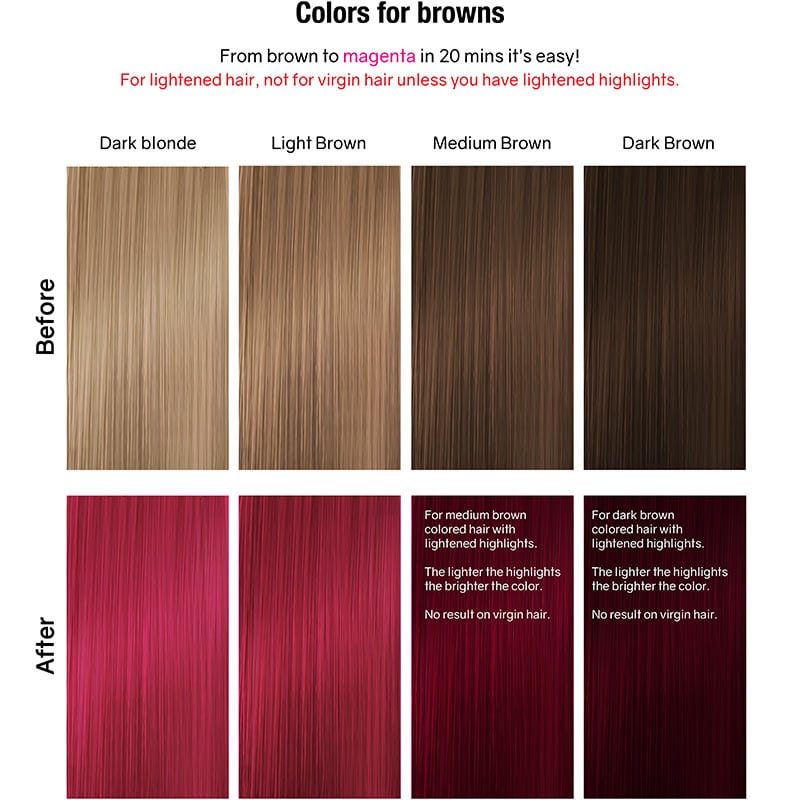 Colors for browns

From brown to magenta in 20 mins it's easy!
For lightened hair, not for virgin hair unless you have lightened highlights.

Dark blonde

Light Brown

Medium Brown

Dark Brown

Before

After

For medium brown colored hair with lightened highlights.

The lighter the highlights the brighter the color.

No result on virgin hair.

For dark brown colored hair with lightened highlights.

The lighter the highlights the brighter the color.

No result on virgin hair.